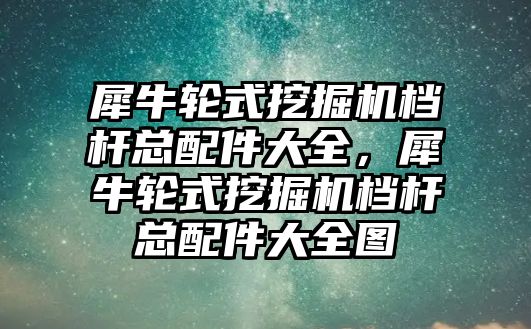 犀牛轮式挖掘机档杆总配件大全，犀牛轮式挖掘机档杆总配件大全图